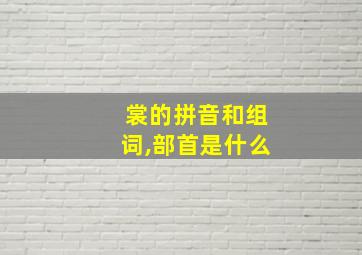 裳的拼音和组词,部首是什么